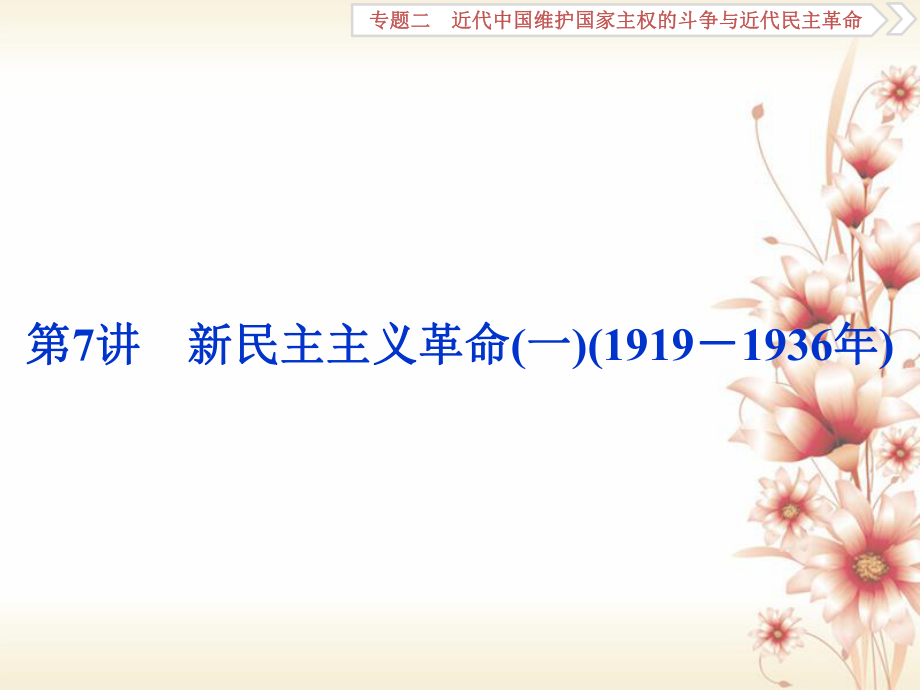 专题二　近代中国维护国家主权的斗争与近代民主革命

第7讲　新民主主义革命(一)(1919－1936年)